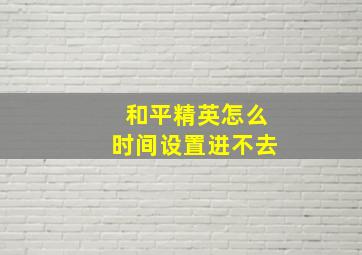 和平精英怎么
时间设置进不去